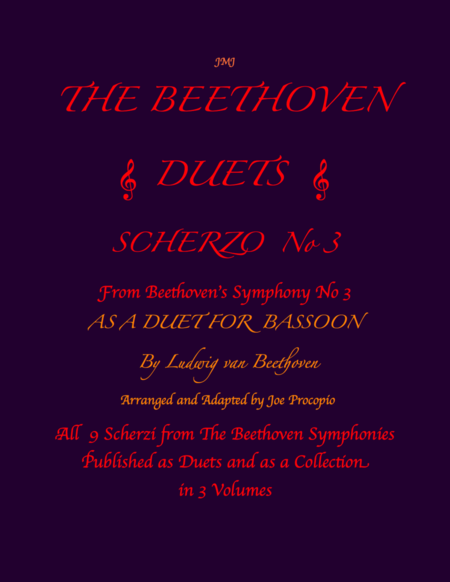 JMJ

THE BEETHOVEN

DUETS

SCHERZO No 3

From Beethoven's Symphony No 3
AS A DUET FOR BASSOON

By Ludwig van Beethoven

Arranged and Adapted by Joe Procopio

All 9 Scherzi from The Beethoven Symphonies
Published as Duets and as a Collection
in 3 Volumes